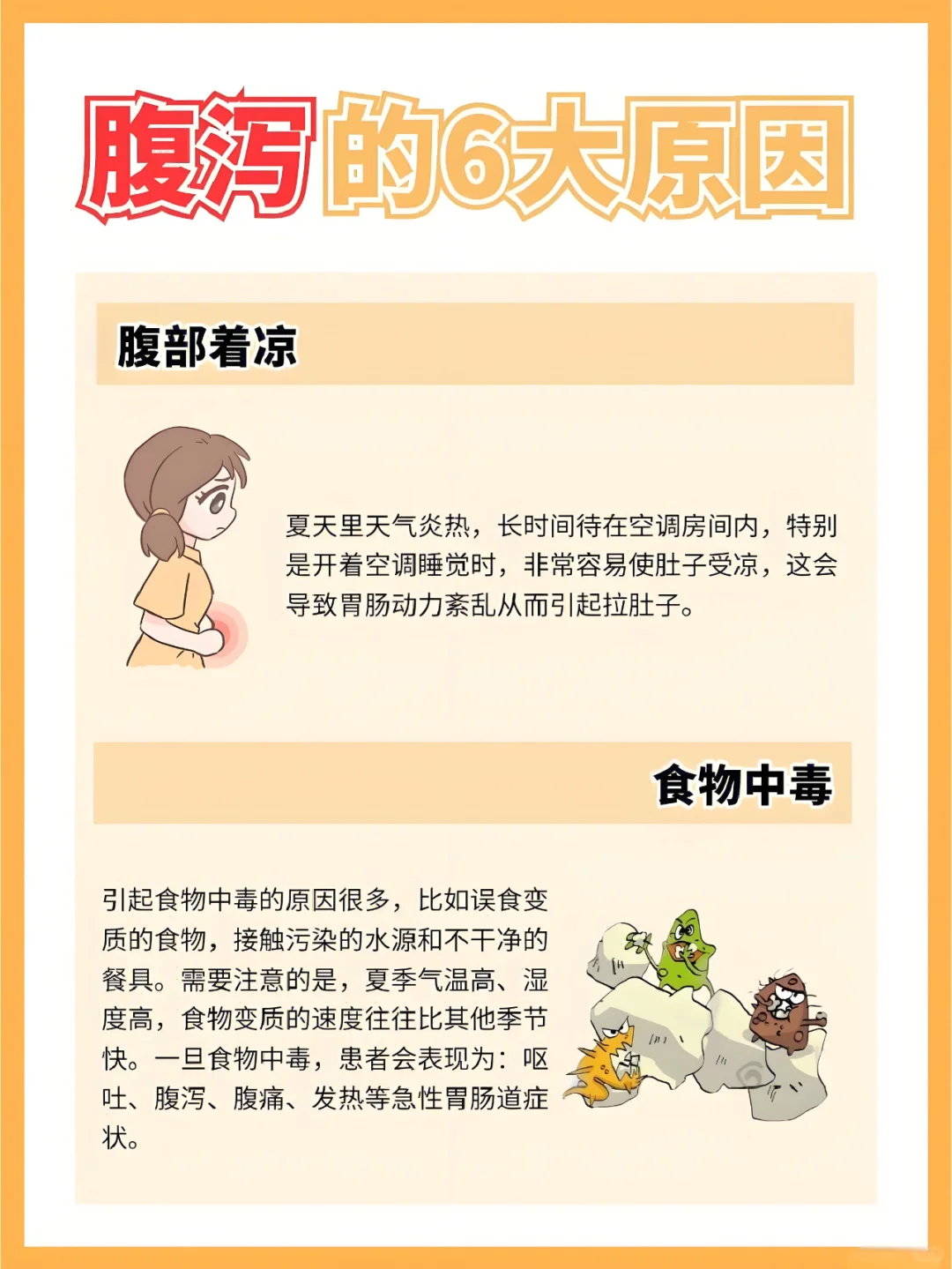 腹泻的6大原因

腹部着凉

夏天里天气炎热，长时间待在空调房间内，特别是开着空调睡觉时，非常容易使肚子受凉，这会导致胃肠动力紊乱从而引起拉肚子。

食物中毒

引起食物中毒的原因很多，比如误食变质的食物，接触污染的水源和不干净的餐具。需要注意的是，夏季气温高、湿度高，食物变质的速度往往比其他季节快。一旦食物中毒，患者会表现为：呕吐、腹泻、腹痛、发热等急性胃肠道症状。